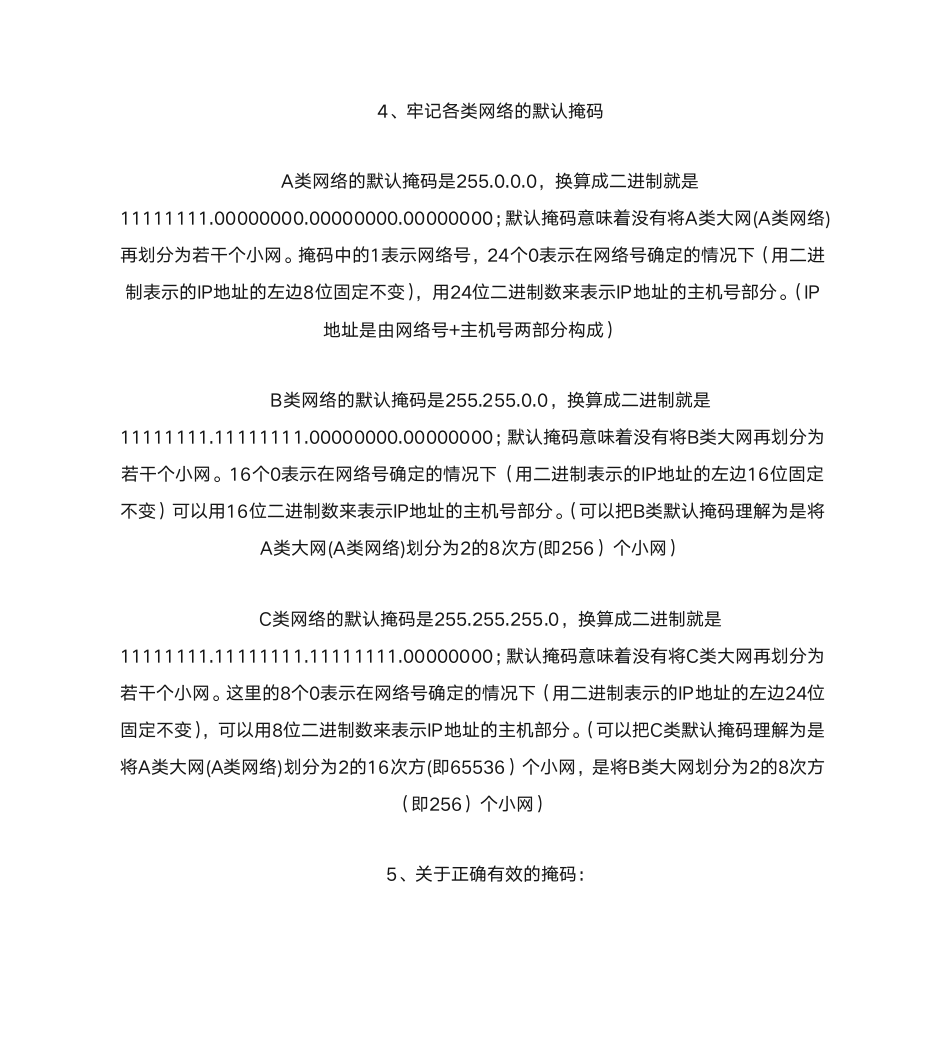 4、牢记各类网络的默认掩码

A类网络的默认掩码是255.0.0.0，换算成二进制就是11111111.00000000.00000000.00000000；默认掩码意味着没有将A类大网(A类网络)再划分为若干个小网。掩码中的1表示网络号，24个0表示在网络号确定的情况下（用二进制表示的IP地址的左边8位固定不变），用24位二进制数来表示IP地址的主机号部分。（IP地址是由网络号+主机号两部分构成）

B类网络的默认掩码是255.255.0.0，换算成二进制就是11111111.11111111.00000000.00000000；默认掩码意味着没有将B类大网再划分为若干个小网。16个0表示在网络号确定的情况下（用二进制表示的IP地址的左边16位固定不变）可以用16位二进制数来表示IP地址的主机号部分。（可以把B类默认掩码理解为是将A类大网(A类网络)划分为2的8次方(即256）个小网）

C类网络的默认掩码是255.255.255.0，换算成二进制就是11111111.11111111.11111111.00000000；默认掩码意味着没有将C类大网再划分为若干个小网。这里的8个0表示在网络号确定的情况下（用二进制表示的IP地址的左边24位固定不变)，可以用8位二进制数来表示IP地址的主机部分。（可以把C类默认掩码理解为是将A类大网(A类网络)划分为2的16次方(即65536）个小网，是将B类大网划分为2的8次方（即256）个小网）

5、关于正确有效的掩码：